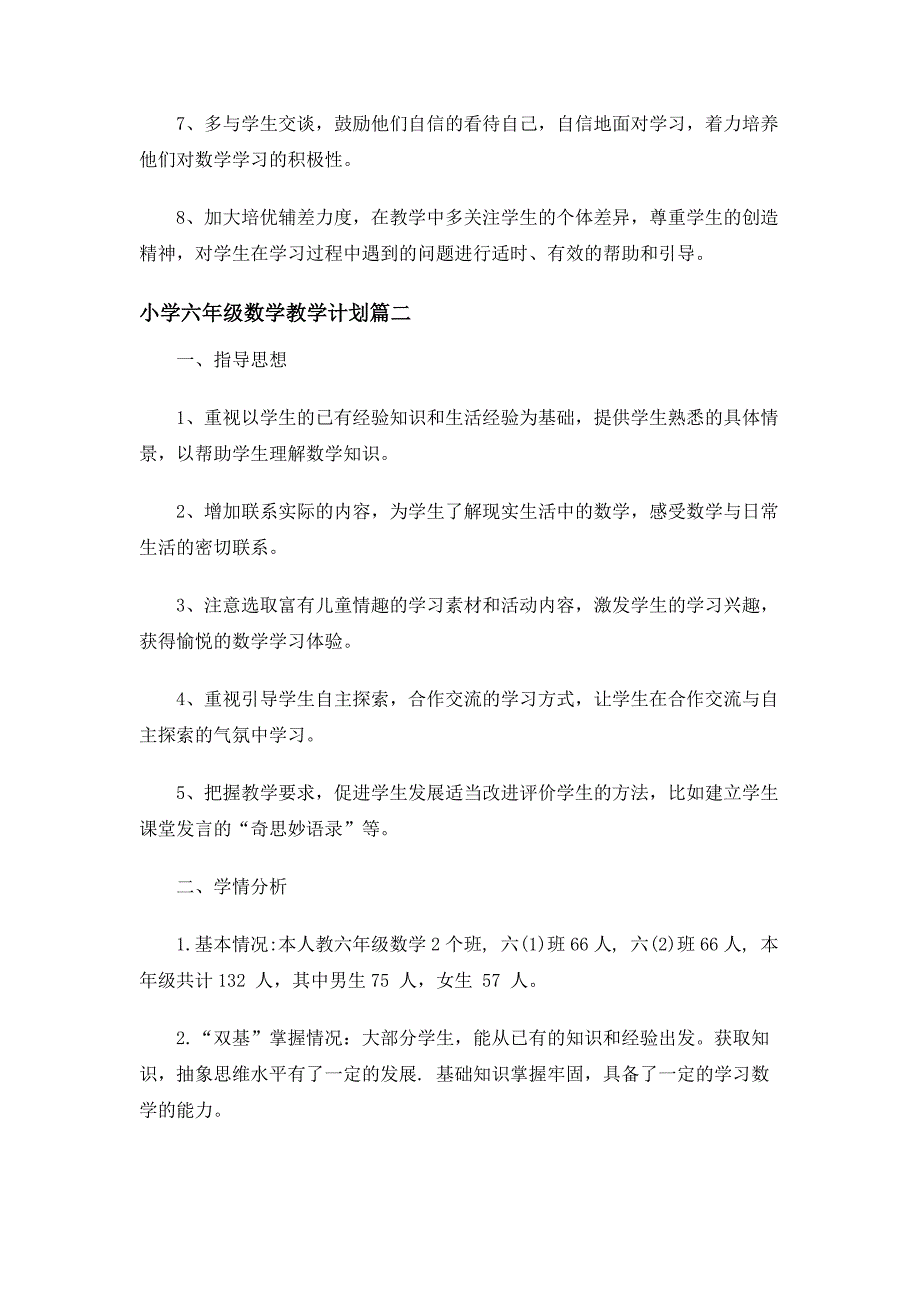 7、多与学生交谈，鼓励他们自信的看待自己，自信地面对学习，着力培养他们对数学学习的积极性。

8、加大培优辅差力度，在教学中多关注学生的个体差异，尊重学生的创造精神，对学生在学习过程中遇到的问题进行适时、有效的帮助和引导。

小学六年级数学教学计划篇二

一、指导思想

1、重视以学生的已有经验知识和生活经验为基础，提供学生熟悉的具体情景，以帮助学生理解数学知识。

2、增加联系实际的内容，为学生了解现实生活中的数学，感受数学与日常生活的密切联系。

3、注意选取富有儿童情趣的学习素材和活动内容，激发学生的学习兴趣，获得愉悦的数学学习体验。

4、重视引导学生自主探索，合作交流的学习方式，让学生在合作交流与自主探索的气氛中学习。

5、把握教学要求，促进学生发展适当改进评价学生的方法，比如建立学生课堂发言的“奇思妙语录”等。

二、学情分析

1.基本情况:本人教六年级数学 2 个班, 六(1)班 66 人, 六(2)班 66 人, 本年级共计 132 人，其中男生 75 人，女生 57 人。

2.“双基”掌握情况：大部分学生，能从已有的知识和经验出发。获取知识，抽象思维水平有了一定的发展. 基础知识掌握牢固，具备了一定的学习数学的能力。